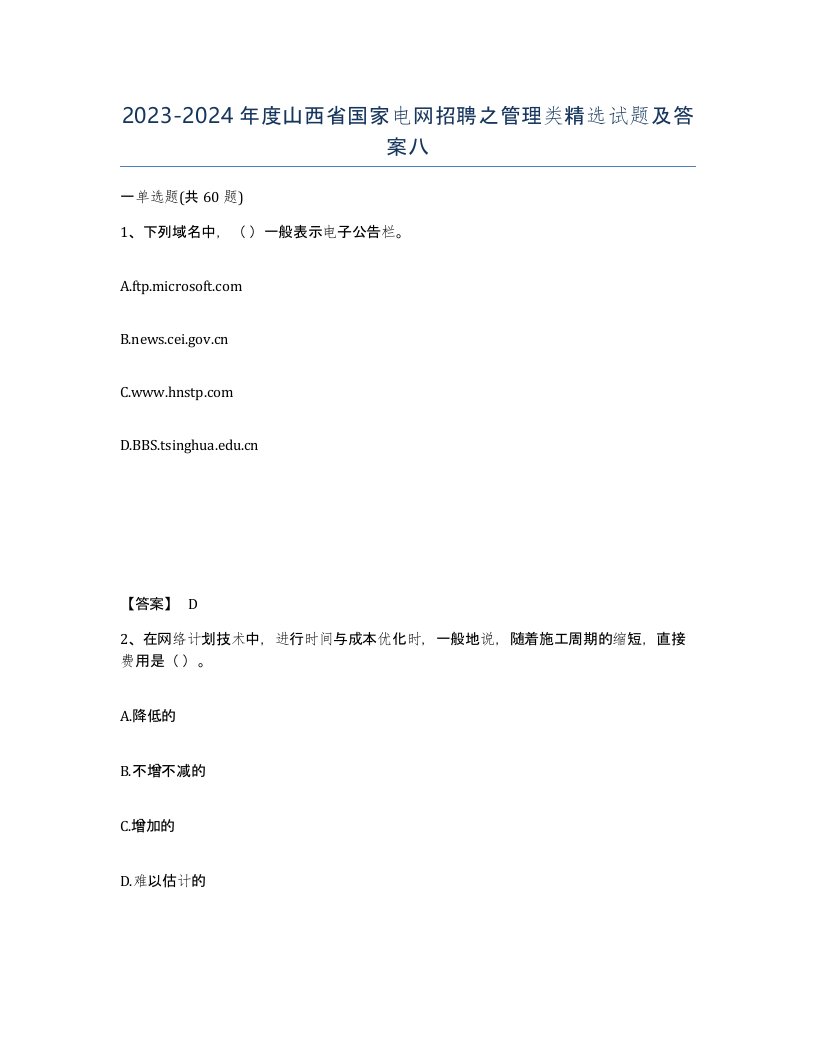 2023-2024年度山西省国家电网招聘之管理类精选试题及答案八

一单选题(共60题)

1、下列域名中，（）一般表示电子公告栏。

A.ftp.microsoft.com

B.news.cei.gov.cn

C.www.hnstp.com

D.BBS.tsinghua.edu.cn

【答案】 D

2、在网络计划技术中，进行时间与成本优化时，一般地说，随着施工周期的缩短，直接费用是（）。

A.降低的

B.不增不减的

C.增加的

D.难以估计的